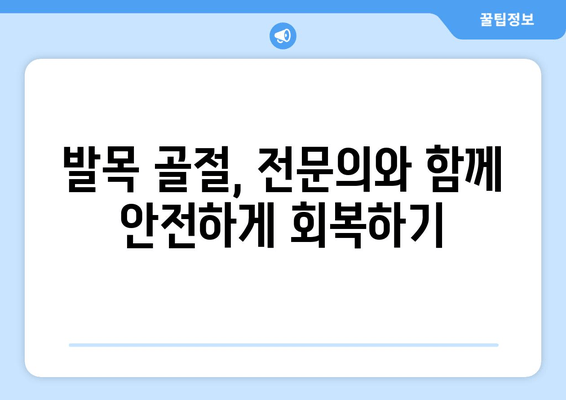 꿀팁정보

발목 골절, 전문의와 함께 안전하게 회복하기